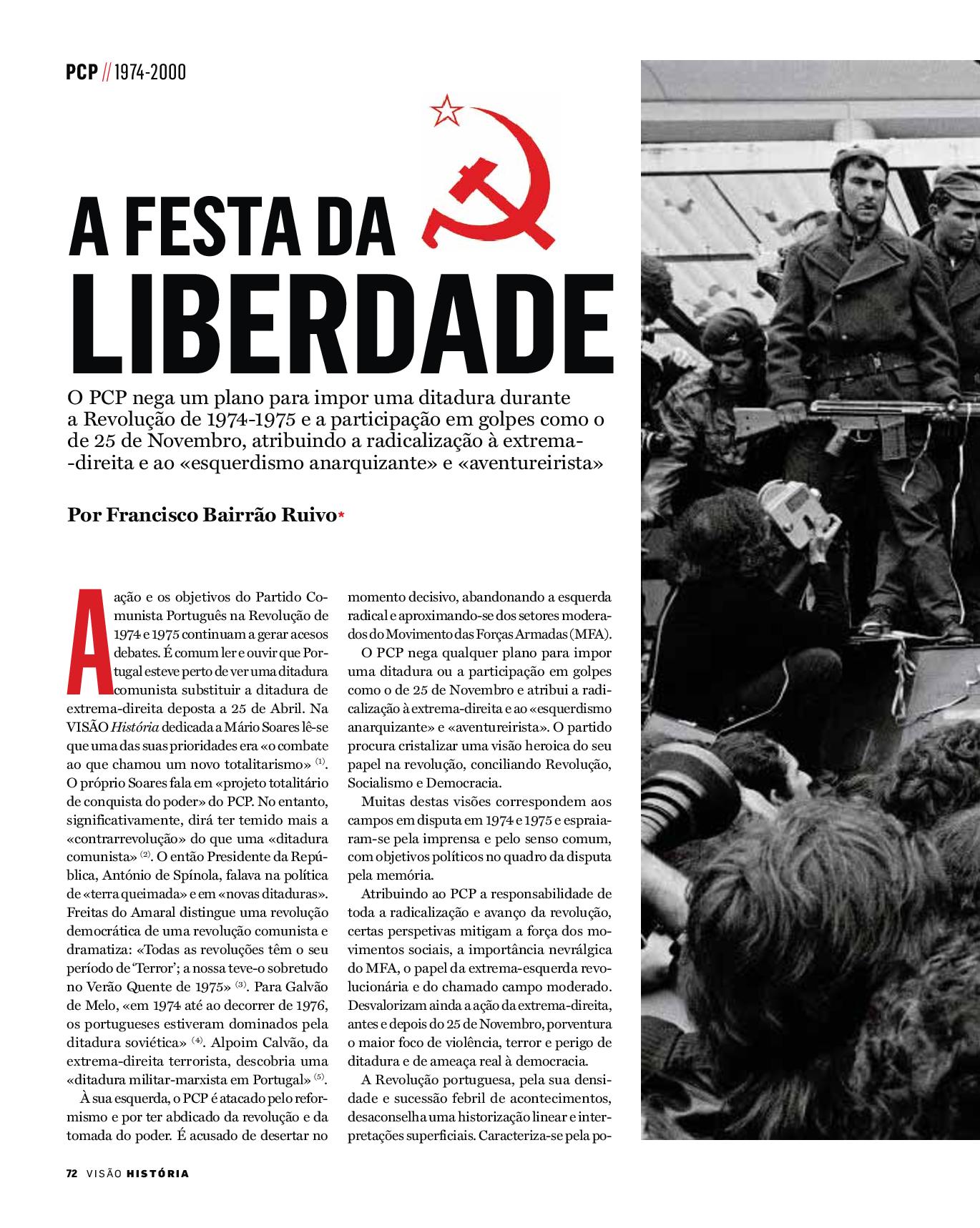 PCP // 1974-2000

A FESTA DA LIBERDADE

O PCP nega um plano para impor uma ditadura durante a Revolução de 1974-1975 e a participação em golpes como o de 25 de Novembro, atribuindo a radicalização à extrema-direita e ao «esquerdismo anarquizante» e «aventureirista»

Por Francisco Bairrão Ruivo*

A ação e os objetivos do Partido Comunista Português na Revolução de 1974 e 1975 continuam a gerar acesos debates. É comum ler e ouvir que Portugal esteve perto de ver uma ditadura comunista substituir a ditadura de extrema-direita deposta a 25 de Abril. Na VISÃO História dedicada a Mário Soares lê-se que uma das suas prioridades era «o combate ao que chamou um novo totalitarismo» $^{(1)}$. O próprio Soares fala em «projeto totalitário de conquista do poder» do PCP. No entanto, significativamente, dirá ter temido mais a «contrarrevolução» do que uma «ditadura comunista» $^{(2)}$. O então Presidente da República, António de Spínola, falava na política de «terra queimada» e em «novas ditaduras». Freitas do Amaral distingue uma revolução democrática de uma revolução comunista e dramatiza: «Todas as revoluções têm o seu período de 'Terror'; a nossa teve-o sobretudo no Verão Quente de 1975» $^{(3)}$. Para Galvão de Melo, «em 1974 até ao decorrer de 1976, os portugueses estiveram dominados pela ditadura soviética» $^{(4)}$. Alpoim Calvão, da extrema-direita terrorista, descobria uma «ditadura militar-marxista em Portugal» $^{(5)}$.

À sua esquerda, o PCP é atacado pelo reformismo e por ter abdicado da revolução e da tomada do poder. É acusado de desertar no momento decisivo, abandonando a esquerda radical e aproximando-se dos setores moderados do Movimento das Forças Armadas (MFA).

O PCP nega qualquer plano para impor uma ditadura ou a participação em golpes como o de 25 de Novembro e atribui a radicalização à extrema-direita e ao «esquerdismo anarquizante» e «aventureirista». O partido procura cristalizar uma visão heroica do seu papel na revolução, conciliando Revolução, Socialismo e Democracia.

Muitas destas visões correspondem aos campos em disputa em 1974 e 1975 e espraiaram-se pela imprensa e pelo senso comum, com objetivos políticos no quadro da disputa pela memória.

Atribuindo ao PCP a responsabilidade de toda a radicalização e avanço da revolução, certas perspetivas mitigam a força dos movimentos sociais, a importância nevrálgica do MFA, o papel da extrema-esquerda revolucionária e do chamado campo moderado. Desvalorizam ainda a ação da extrema-direita, antes e depois do 25 de Novembro, porventura o maior foco de violência, terror e perigo de ditadura e de ameaça real à democracia.

A Revolução portuguesa, pela sua densidade e sucessão febril de acontecimentos, desaconselha uma historização linear e interpretações superficiais. Caracteriza-se pela po-

72 VISÃO HISTÓRIA